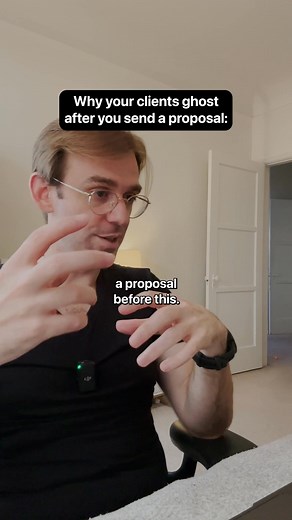 Why your clients ghost after you send a proposal:

a proposal before this.